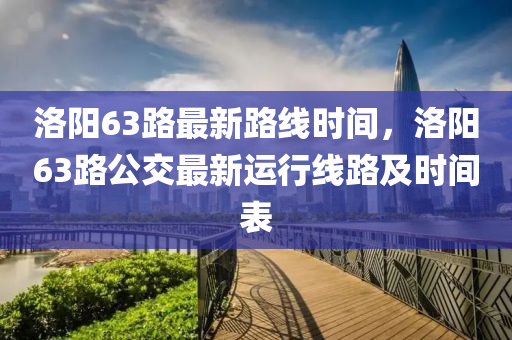 洛阳63路最新路线时间，洛阳63路公交最新运行线路及时间表